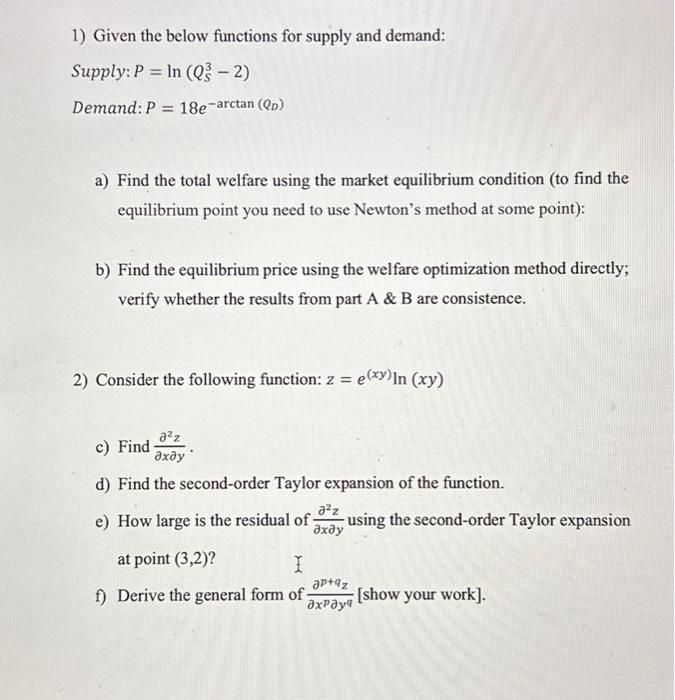 1) Given the below functions for supply and demand:

$Supply: P = \ln(Q_S^3 - 2)$

$Demand: P = 18e^{-\arctan(Q_D)}$

a) Find the total welfare using the market equilibrium condition (to find the equilibrium point you need to use Newton's method at some point):

b) Find the equilibrium price using the welfare optimization method directly; verify whether the results from part A & B are consistence.

2) Consider the following function: $z = e^{(xy)}\ln(xy)$

c) Find $\frac{\partial^2 z}{\partial x \partial y}$.

d) Find the second-order Taylor expansion of the function.

e) How large is the residual of $\frac{\partial^2 z}{\partial x \partial y}$ using the second-order Taylor expansion at point (3,2)?

f) Derive the general form of $\frac{\partial^{p+q} z}{\partial x^p \partial y^q}$ [show your work].